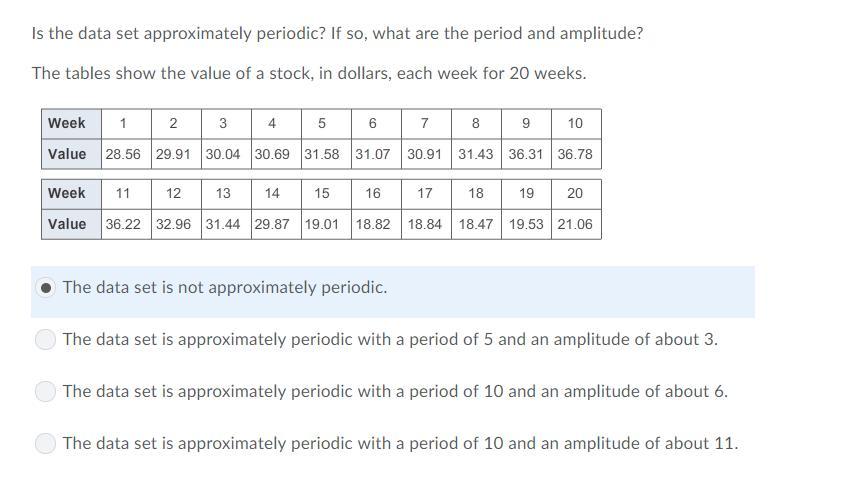 Is the data set approximately periodic? If so, what are the period and amplitude?

The tables show the value of a stock, in dollars, each week for 20 weeks.

| Week | 1 | 2 | 3 | 4 | 5 | 6 | 7 | 8 | 9 | 10 |
|---|---|---|---|---|---|---|---|---|---|---|
| Value | 28.56 | 29.91 | 30.04 | 30.69 | 31.58 | 31.07 | 30.91 | 31.43 | 36.31 | 36.78 |

| Week | 11 | 12 | 13 | 14 | 15 | 16 | 17 | 18 | 19 | 20 |
|---|---|---|---|---|---|---|---|---|---|---|
| Value | 36.22 | 32.96 | 31.44 | 29.87 | 19.01 | 18.82 | 18.84 | 18.47 | 19.53 | 21.06 |

The data set is not approximately periodic.

The data set is approximately periodic with a period of 5 and an amplitude of about 3.

The data set is approximately periodic with a period of 10 and an amplitude of about 6.

The data set is approximately periodic with a period of 10 and an amplitude of about 11.